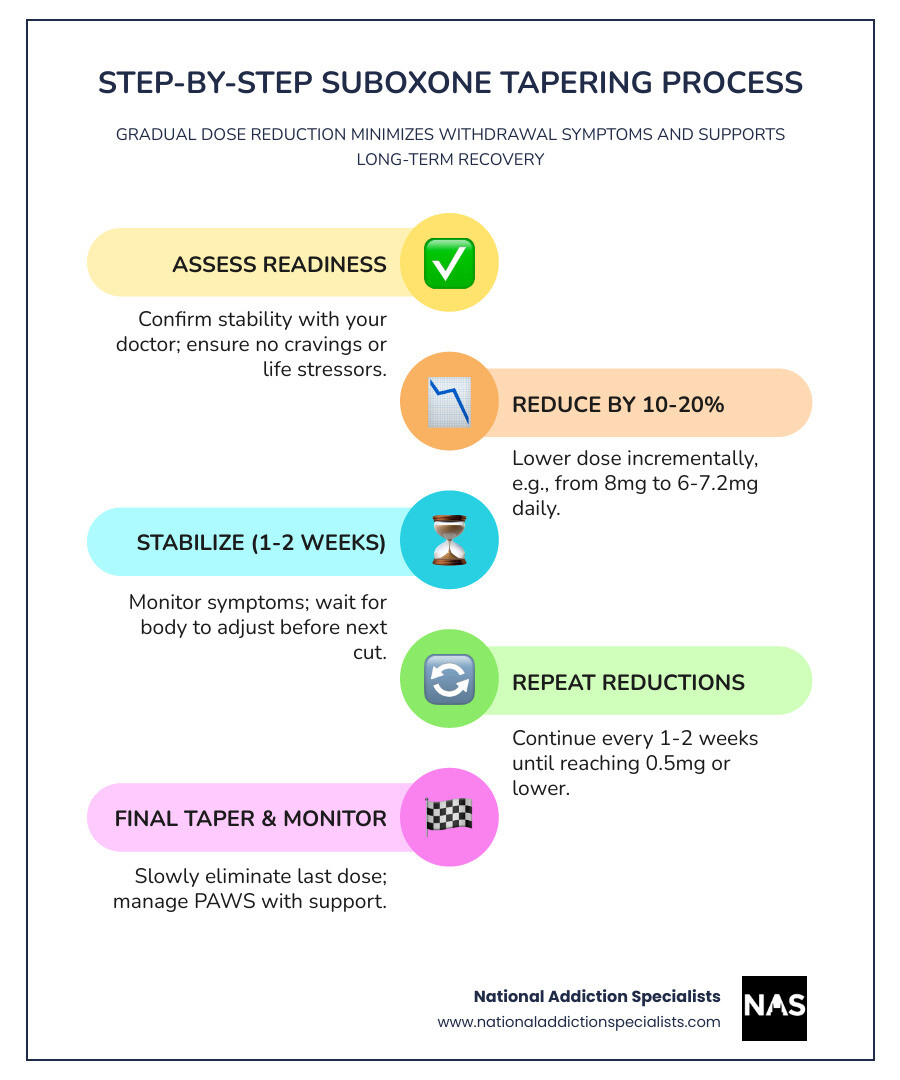 STEP-BY-STEP SUBOXONE TAPERING PROCESS

GRADUAL DOSE REDUCTION MINIMIZES WITHDRAWAL SYMPTOMS AND SUPPORTS LONG-TERM RECOVERY

ASSESS READINESS

Confirm stability with your doctor; ensure no cravings or life stressors.

REDUCE BY 10-20%

Lower dose incrementally, e.g., from 8mg to 6-7.2mg daily.

STABILIZE (1-2 WEEKS)

Monitor symptoms; wait for body to adjust before next cut.

REPEAT REDUCTIONS

Continue every 1-2 weeks until reaching 0.5mg or lower.

FINAL TAPER & MONITOR

Slowly eliminate last dose; manage PAWS with support.

National Addiction Specialists
www.nationaladdictionspecialists.com

NAS